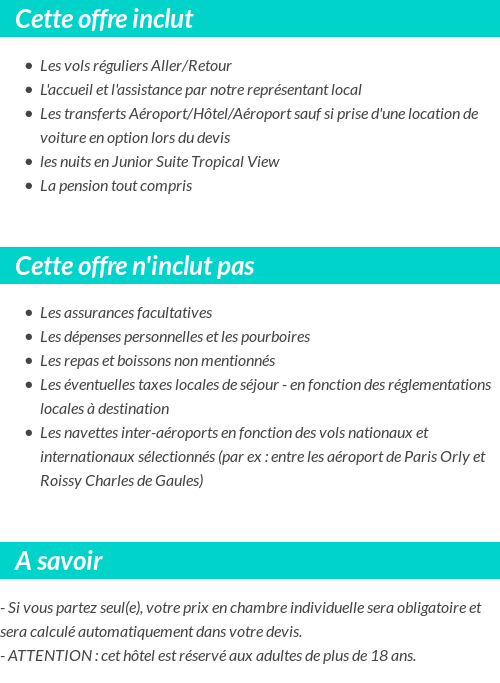 Cette offre inclut

- Les vols réguliers Aller/Retour
- L'accueil et l'assistance par notre représentant local
- Les transferts Aéroport/Hôtel/Aéroport sauf si prise d'une location de voiture en option lors du devis
- les nuits en Junior Suite Tropical View
- La pension tout compris

Cette offre n'inclut pas

- Les assurances facultatives
- Les dépenses personnelles et les pourboires
- Les repas et boissons non mentionnés
- Les éventuelles taxes locales de séjour - en fonction des réglementations locales à destination
- Les navettes inter-aéroports en fonction des vols nationaux et internationaux sélectionnés (par ex : entre les aéroport de Paris Orly et Roissy Charles de Gaules)

A savoir

- Si vous partez seul(e), votre prix en chambre individuelle sera obligatoire et sera calculé automatiquement dans votre devis.
- ATTENTION : cet hôtel est réservé aux adultes de plus de 18 ans.